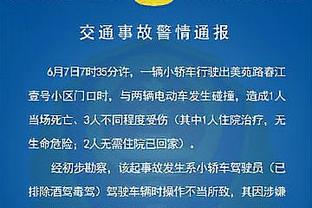 交通事故警情通报

6月7日7时35分许，一辆小轿车行驶出美苑路春江壹号小区门口时，与两辆电动车发生碰撞，造成1人当场死亡、3人不同程度受伤（其中1人住院治疗，无生命危险；2人无需住院已回家）。

经初步勘察，该起事故发生系小轿车驾驶员（已排除酒驾毒驾）驾驶车辆时操作不当所致，其因涉嫌